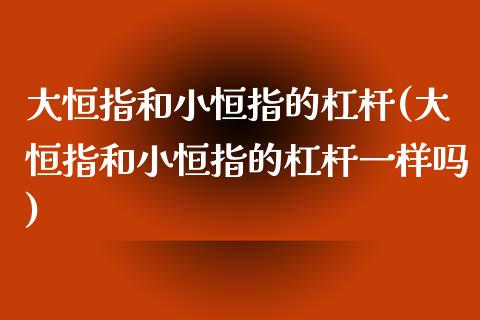 大恒指和小恒指的杠杆(大恒指和小恒指的杠杆一样吗)